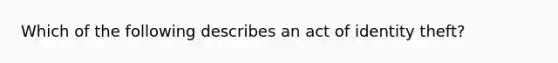 Which of the following describes an act of identity theft?